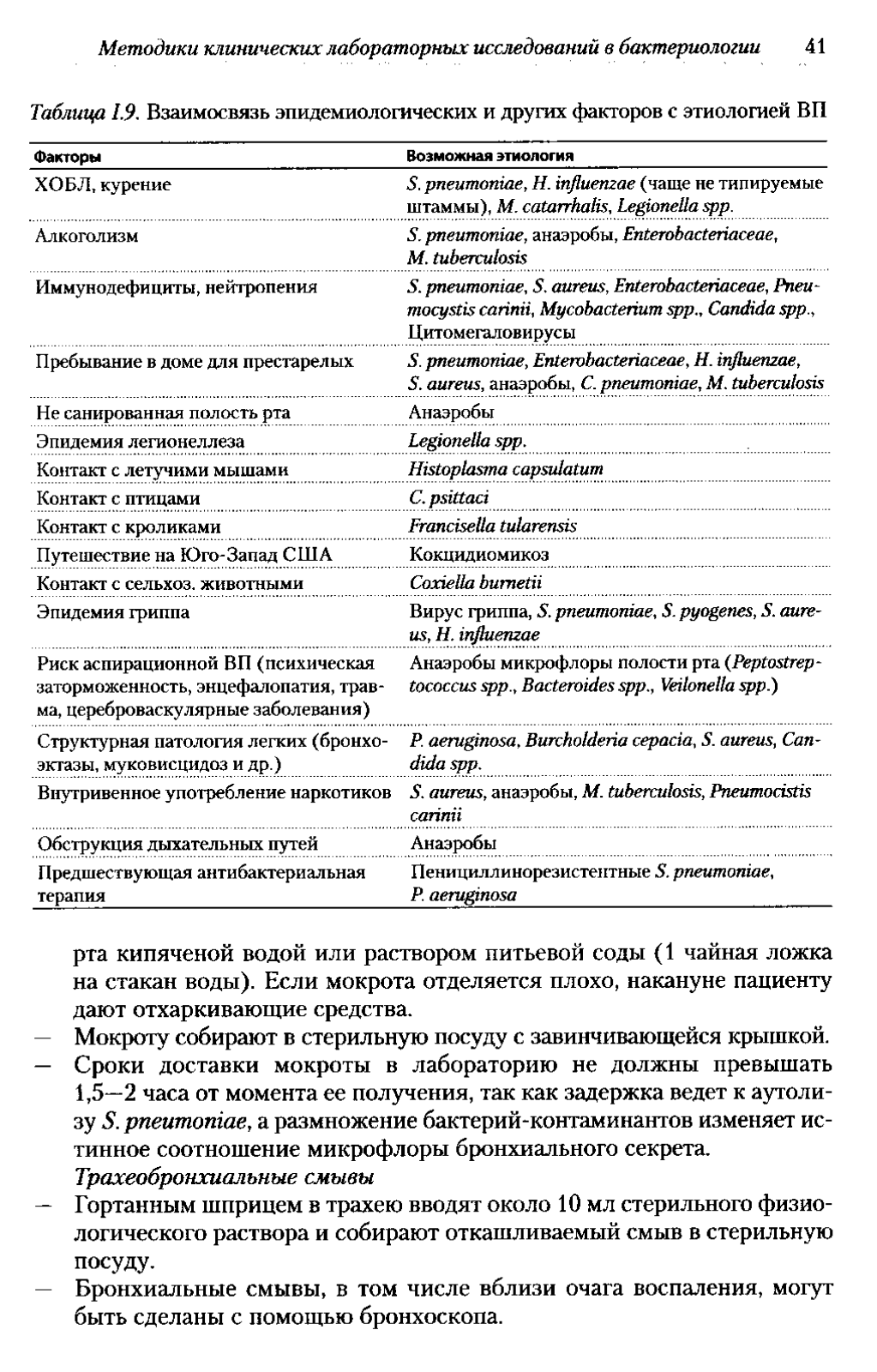 Методики клинических лабораторных исследований в бактериологии 41

Таблица I.9. Взаимосвязь эпидемиологических и других факторов с этиологией ВП

| Факторы | Возможная этиология |
|---|---|
| ХОБЛ, курение | S. pneumoniae, H. influenzae (чаще не типируемые штаммы), M. catarrhalis, Legionella spp. |
| Алкоголизм | S. pneumoniae, анаэробы, Enterobacteriaceae, M. tuberculosis |
| Иммунодефициты, нейтропения | S. pneumoniae, S. aureus, Enterobacteriaceae, Pneumocystis carinii, Mycobacterium spp., Candida spp., Цитомегаловирусы |
| Пребывание в доме для престарелых | S. pneumoniae, Enterobacteriaceae, H. influenzae, S. aureus, анаэробы, C. pneumoniae, M. tuberculosis |
| Не санированная полость рта | Анаэробы |
| Эпидемия легионеллеза | Legionella spp. |
| Контакт с летучими мышами | Histoplasma capsulatum |
| Контакт с птицами | C. psittaci |
| Контакт с кроликами | Francisella tularensis |
| Путешествие на Юго-Запад США | Кокцидиомикоз |
| Контакт с сельхоз. животными | Coxiella burnetii |
| Эпидемия гриппа | Вирус гриппа, S. pneumoniae, S. pyogenes, S. aureus, H. influenzae |
| Риск аспирационной ВП (психическая заторможенность, энцефалопатия, травма, цереброваскулярные заболевания) | Анаэробы микрофлоры полости рта (Peptostreptococcus spp., Bacteroides spp., Veilonella spp.) |
| Структурная патология легких (бронхоэктазы, муковисцидоз и др.) | P. aeruginosa, Burcholderia cepacia, S. aureus, Candida spp. |
| Внутривенное употребление наркотиков | S. aureus, анаэробы, M. tuberculosis, Pneumocistis carinii |
| Обструкция дыхательных путей | Анаэробы |
| Предшествующая антибактериальная терапия | Пенициллинорезистентные S. pneumoniae, P. aeruginosa |

рта кипяченой водой или раствором питьевой соды (1 чайная ложка на стакан воды). Если мокрота отделяется плохо, накануне пациенту дают отхаркивающие средства.
— Мокроту собирают в стерильную посуду с завинчивающейся крышкой.
— Сроки доставки мокроты в лабораторию не должны превышать 1,5—2 часа от момента ее получения, так как задержка ведет к аутолизу S. pneumoniae, а размножение бактерий-контаминантов изменяет истинное соотношение микрофлоры бронхиального секрета.
Трахеобронхиальные смывы
— Гортанным шприцем в трахею вводят около 10 мл стерильного физиологического раствора и собирают откашливаемый смыв в стерильную посуду.
— Бронхиальные смывы, в том числе вблизи очага воспаления, могут быть сделаны с помощью бронхоскопа.